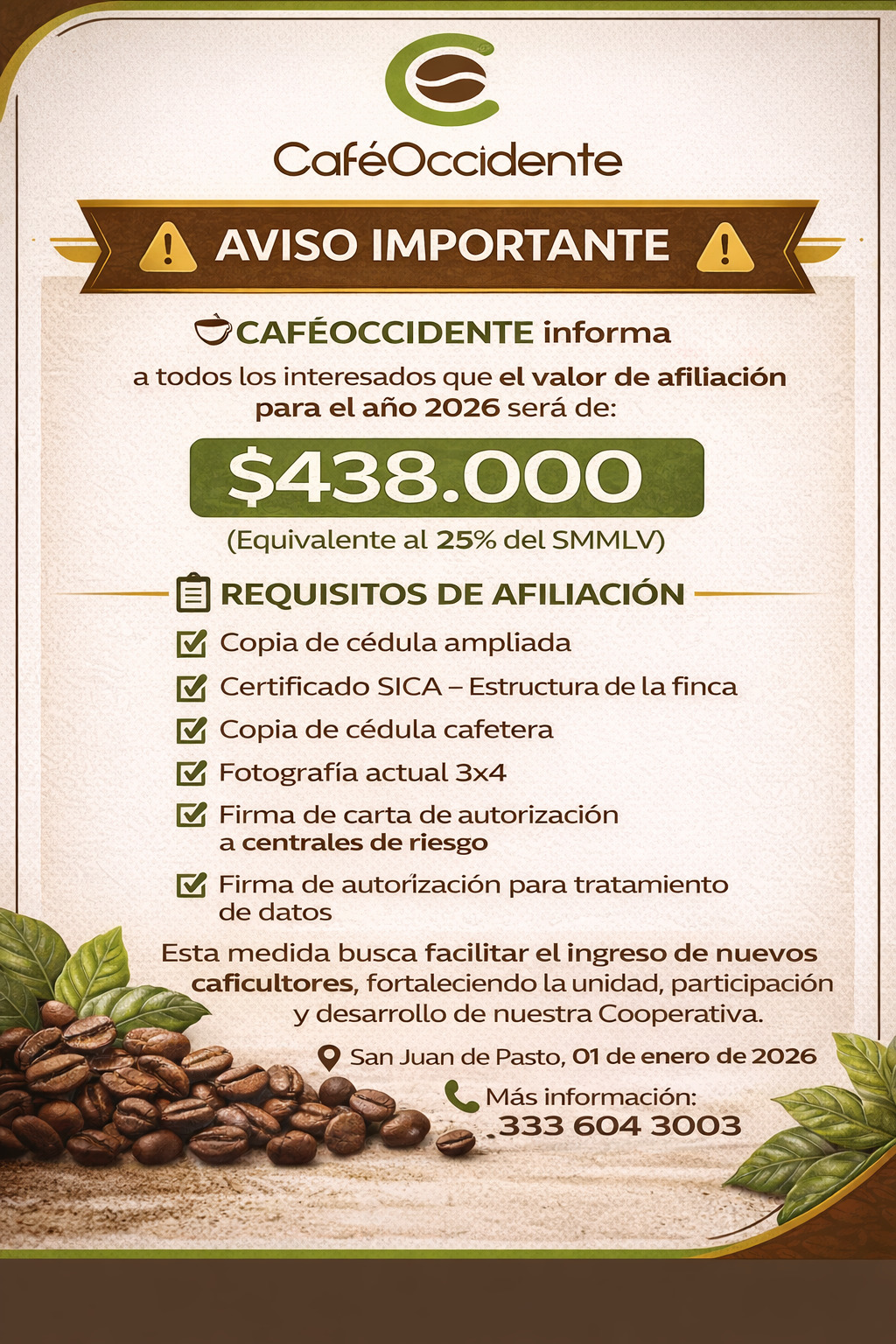 CaféOccidente

AVISO IMPORTANTE

CAFÉOCCIDENTE informa
a todos los interesados que el valor de afiliación para el año 2026 será de:

$438.000
(Equivalente al 25% del SMMLV)

REQUISITOS DE AFILIACIÓN

Copia de cédula ampliada
Certificado SICA – Estructura de la finca
Copia de cédula cafetera
Fotografía actual 3x4
Firma de carta de autorización a centrales de riesgo
Firma de autorización para tratamiento de datos

Esta medida busca facilitar el ingreso de nuevos caficultores, fortaleciendo la unidad, participación y desarrollo de nuestra Cooperativa.

San Juan de Pasto, 01 de enero de 2026
Más información:
333 604 3003